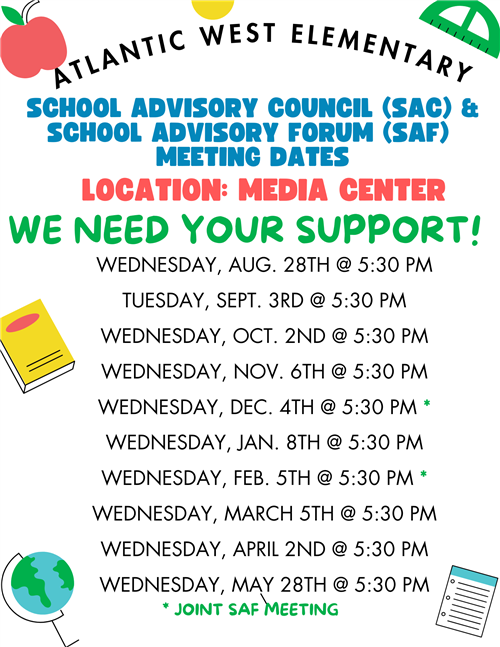 ATLANTIC WEST ELEMENTARY

SCHOOL ADVISORY COUNCIL (SAC) & SCHOOL ADVISORY FORUM (SAF) MEETING DATES

LOCATION: MEDIA CENTER

WE NEED YOUR SUPPORT!

WEDNESDAY, AUG. 28TH @ 5:30 PM

TUESDAY, SEPT. 3RD @ 5:30 PM

WEDNESDAY, OCT. 2ND @ 5:30 PM

WEDNESDAY, NOV. 6TH @ 5:30 PM

WEDNESDAY, DEC. 4TH @ 5:30 PM *

WEDNESDAY, JAN. 8TH @ 5:30 PM

WEDNESDAY, FEB. 5TH @ 5:30 PM *

WEDNESDAY, MARCH 5TH @ 5:30 PM

WEDNESDAY, APRIL 2ND @ 5:30 PM

WEDNESDAY, MAY 28TH @ 5:30 PM

* JOINT SAF MEETING